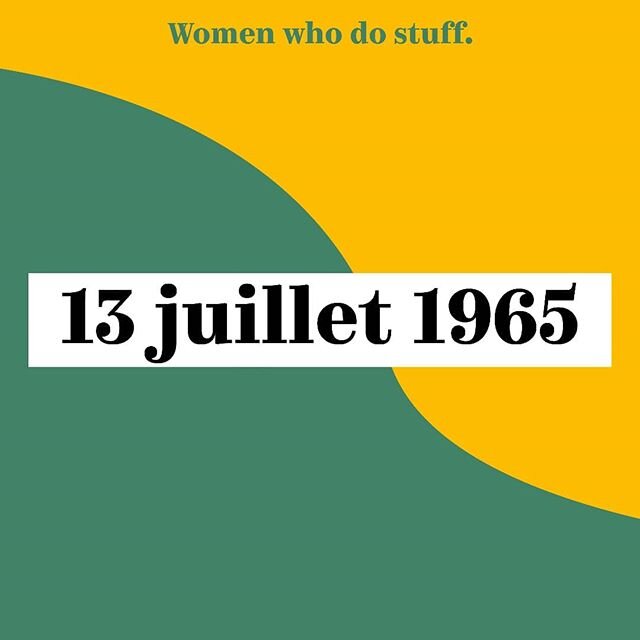 Women who do stuff.

13 juillet 1965